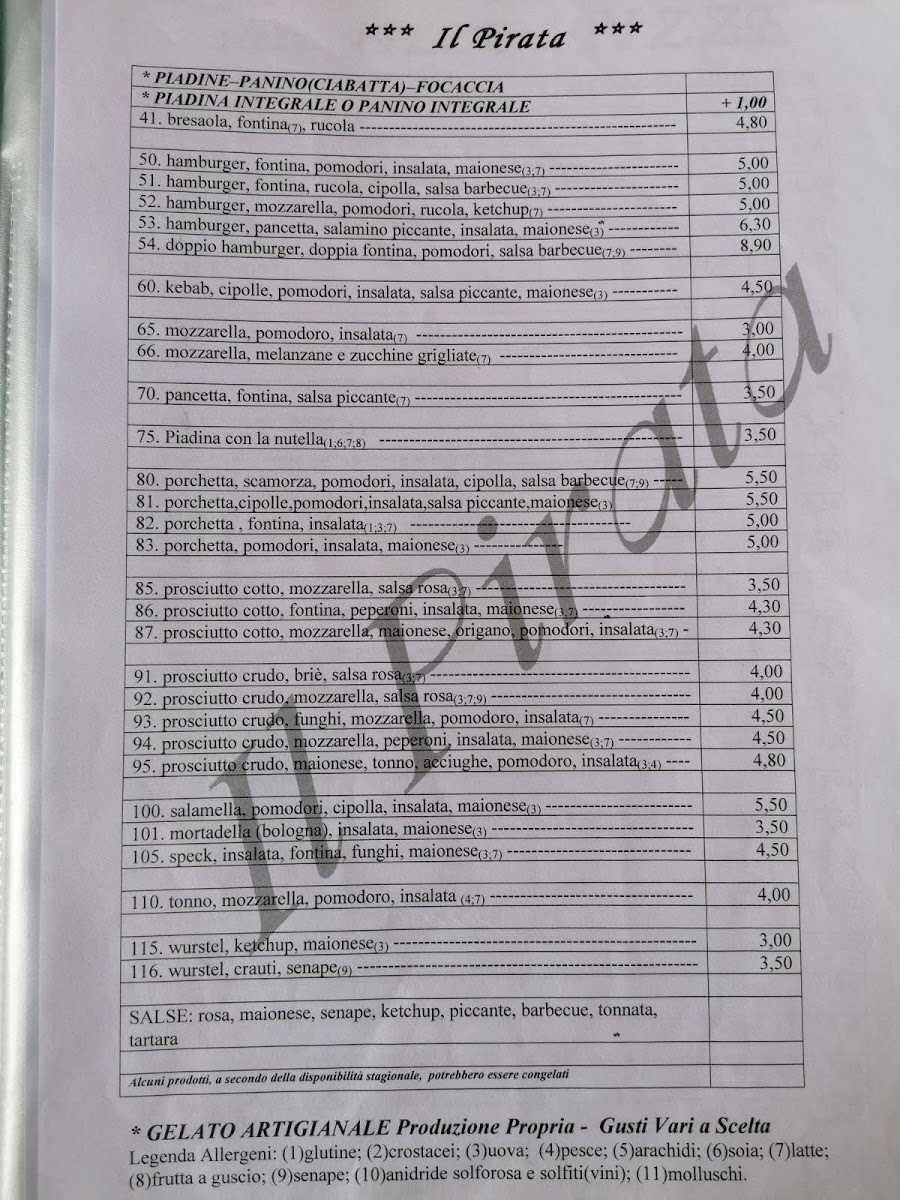 *** Il Pirata ***

| * PIADINE–PANINO(CIABATTA)–FOCACCIA | |
|---|---|
| * PIADINA INTEGRALE O PANINO INTEGRALE | + 1,00 |
| 41. bresaola, fontina$_{(7)}$, rucola | 4,80 |
| | |
| 50. hamburger, fontina, pomodori, insalata, maionese$_{(3;7)}$ | 5,00 |
| 51. hamburger, fontina, rucola, cipolla, salsa barbecue$_{(3;7)}$ | 5,00 |
| 52. hamburger, mozzarella, pomodori, rucola, ketchup$_{(7)}$ | 5,00 |
| 53. hamburger, pancetta, salamino piccante, insalata, maionese$_{(3)}$ | 6,30 |
| 54. doppio hamburger, doppia fontina, pomodori, salsa barbecue$_{(7;9)}$ | 8,90 |
| | |
| 60. kebab, cipolle, pomodori, insalata, salsa piccante, maionese$_{(3)}$ | 4,50 |
| | |
| 65. mozzarella, pomodoro, insalata$_{(7)}$ | 3,00 |
| 66. mozzarella, melanzane e zucchine grigliate$_{(7)}$ | 4,00 |
| | |
| 70. pancetta, fontina, salsa piccante$_{(7)}$ | 3,50 |
| | |
| 75. Piadina con la nutella$_{(1;6;7;8)}$ | 3,50 |
| | |
| 80. porchetta, scamorza, pomodori, insalata, cipolla, salsa barbecue$_{(7;9)}$ | 5,50 |
| 81. porchetta,cipolle,pomodori,insalata,salsa piccante,maionese$_{(3)}$ | 5,50 |
| 82. porchetta , fontina, insalata$_{(1;3;7)}$ | 5,00 |
| 83. porchetta, pomodori, insalata, maionese$_{(3)}$ | 5,00 |
| | |
| 85. prosciutto cotto, mozzarella, salsa rosa$_{(3;7)}$ | 3,50 |
| 86. prosciutto cotto, fontina, peperoni, insalata, maionese$_{(3;7)}$ | 4,30 |
| 87. prosciutto cotto, mozzarella, maionese, origano, pomodori, insalata$_{(3;7)}$ - | 4,30 |
| | |
| 91. prosciutto crudo, briè, salsa rosa$_{(3;7)}$ | 4,00 |
| 92. prosciutto crudo, mozzarella, salsa rosa$_{(3;7;9)}$ | 4,00 |
| 93. prosciutto crudo, funghi, mozzarella, pomodoro, insalata$_{(7)}$ | 4,50 |
| 94. prosciutto crudo, mozzarella, peperoni, insalata, maionese$_{(3;7)}$ | 4,50 |
| 95. prosciutto crudo, maionese, tonno, acciughe, pomodoro, insalata$_{(3;4)}$ | 4,80 |
| | |
| 100. salamella, pomodori, cipolla, insalata, maionese$_{(3)}$ | 5,50 |
| 101. mortadella (bologna), insalata, maionese$_{(3)}$ | 3,50 |
| 105. speck, insalata, fontina, funghi, maionese$_{(3;7)}$ | 4,50 |
| | |
| 110. tonno, mozzarella, pomodoro, insalata $_{(4;7)}$ | 4,00 |
| | |
| 115. wurstel, ketchup, maionese$_{(3)}$ | 3,00 |
| 116. wurstel, crauti, senape$_{(9)}$ | 3,50 |
| | |
| SALSE: rosa, maionese, senape, ketchup, piccante, barbecue, tonnata, tartara | |
| | |
| Alcuni prodotti, a secondo della disponibilità stagionale, potrebbero essere congelati | |

* GELATO ARTIGIANALE Produzione Propria - Gusti Vari a Scelta

Legenda Allergeni: (1)glutine; (2)crostacei; (3)uova; (4)pesce; (5)arachidi; (6)soia; (7)latte; (8)frutta a guscio; (9)senape; (10)anidride solforosa e solfiti(vini); (11)molluschi.

Il Pirata